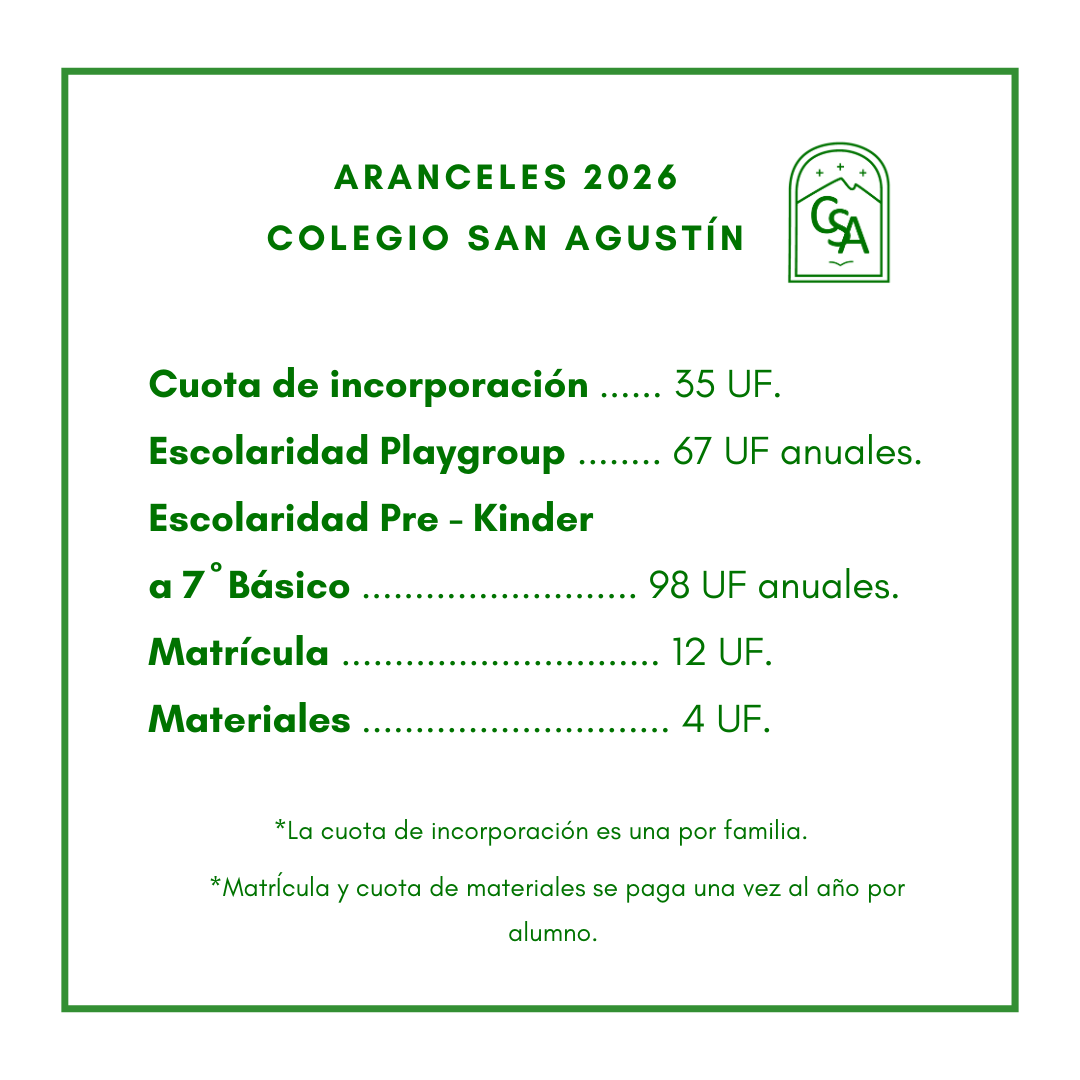 ARANCELES 2026
COLEGIO SAN AGUSTÍN

CSA

Cuota de incorporación 35 UF.

Escolaridad Playgroup 67 UF anuales.

Escolaridad Pre - Kinder
a 7° Básico 98 UF anuales.

Matrícula 12 UF.

Materiales 4 UF.

*La cuota de incorporación es una por familia.

*MatrÍcula y cuota de materiales se paga una vez al año por alumno.